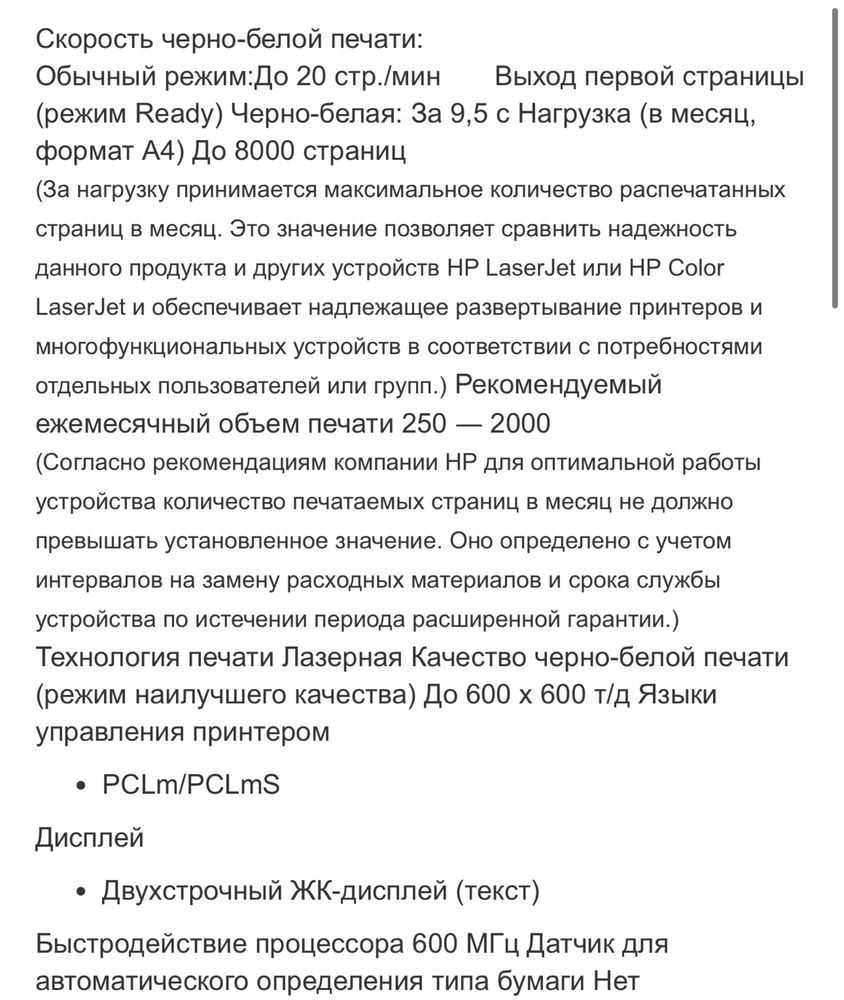 Скорость черно-белой печати:
Обычный режим:До 20 стр./мин Выход первой страницы (режим Ready) Черно-белая: За 9,5 с Нагрузка (в месяц, формат А4) До 8000 страниц
(За нагрузку принимается максимальное количество распечатанных страниц в месяц. Это значение позволяет сравнить надежность данного продукта и других устройств HP LaserJet или HP Color LaserJet и обеспечивает надлежащее развертывание принтеров и многофункциональных устройств в соответствии с потребностями отдельных пользователей или групп.) Рекомендуемый ежемесячный объем печати 250 — 2000
(Согласно рекомендациям компании HP для оптимальной работы устройства количество печатаемых страниц в месяц не должно превышать установленное значение. Оно определено с учетом интервалов на замену расходных материалов и срока службы устройства по истечении периода расширенной гарантии.)
Технология печати Лазерная Качество черно-белой печати (режим наилучшего качества) До 600 x 600 т/д Языки управления принтером

• PCLm/PCLmS

Дисплей

• Двухстрочный ЖК-дисплей (текст)

Быстродействие процессора 600 МГц Датчик для автоматического определения типа бумаги Нет